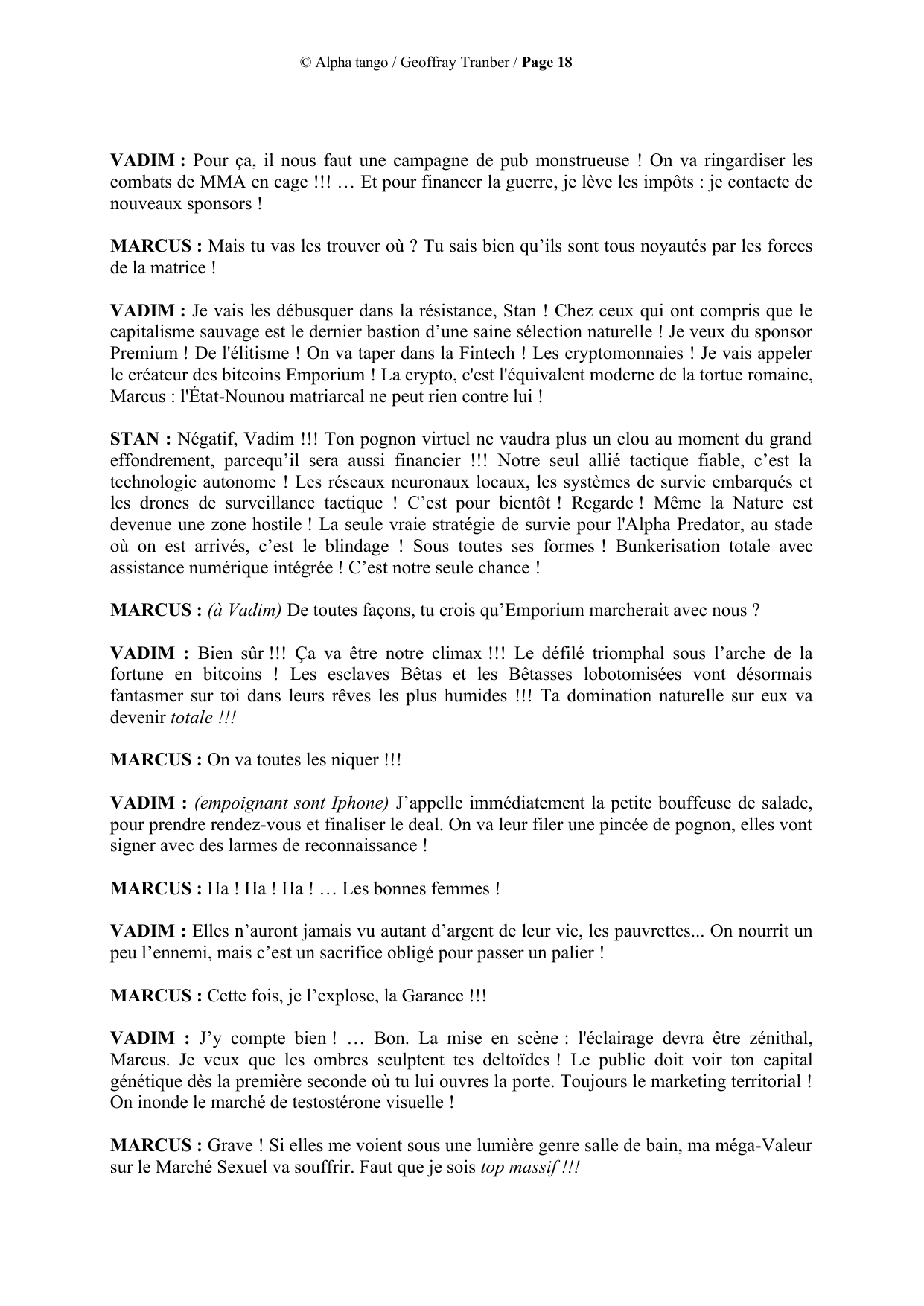 © Alpha tango / Geoffray Tranber / Page 18

VADIM : Pour ça, il nous faut une campagne de pub monstrueuse ! On va ringardiser les combats de MMA en cage !!! … Et pour financer la guerre, je lève les impôts : je contacte de nouveaux sponsors !

MARCUS : Mais tu vas les trouver où ? Tu sais bien qu'ils sont tous noyautés par les forces de la matrice !

VADIM : Je vais les débusquer dans la résistance, Stan ! Chez ceux qui ont compris que le capitalisme sauvage est le dernier bastion d'une saine sélection naturelle ! Je veux du sponsor Premium ! De l'élitisme ! On va taper dans la Fintech ! Les cryptomonnaies ! Je vais appeler le créateur des bitcoins Emporium ! La crypto, c'est l'équivalent moderne de la tortue romaine, Marcus : l'État-Nounou matriarcal ne peut rien contre lui !

STAN : Négatif, Vadim !!! Ton pognon virtuel ne vaudra plus un clou au moment du grand effondrement, parcequ'il sera aussi financier !!! Notre seul allié tactique fiable, c'est la technologie autonome ! Les réseaux neuronaux locaux, les systèmes de survie embarqués et les drones de surveillance tactique ! C'est pour bientôt ! Regarde ! Même la Nature est devenue une zone hostile ! La seule vraie stratégie de survie pour l'Alpha Predator, au stade où on est arrivés, c'est le blindage ! Sous toutes ses formes ! Bunkerisation totale avec assistance numérique intégrée ! C'est notre seule chance !

MARCUS : (à Vadim) De toutes façons, tu crois qu'Emporium marcherait avec nous ?

VADIM : Bien sûr !!! Ça va être notre climax !!! Le défilé triomphal sous l'arche de la fortune en bitcoins ! Les esclaves Bêtas et les Bêtasses lobotomisées vont désormais fantasmer sur toi dans leurs rêves les plus humides !!! Ta domination naturelle sur eux va devenir totale !!!

MARCUS : On va toutes les niquer !!!

VADIM : (empoignant sont Iphone) J'appelle immédiatement la petite bouffeuse de salade, pour prendre rendez-vous et finaliser le deal. On va leur filer une pincée de pognon, elles vont signer avec des larmes de reconnaissance !

MARCUS : Ha ! Ha ! Ha ! … Les bonnes femmes !

VADIM : Elles n'auront jamais vu autant d'argent de leur vie, les pauvrettes... On nourrit un peu l'ennemi, mais c'est un sacrifice obligé pour passer un palier !

MARCUS : Cette fois, je l'explose, la Garance !!!

VADIM : J'y compte bien ! … Bon. La mise en scène : l'éclairage devra être zénithal, Marcus. Je veux que les ombres sculptent tes deltoïdes ! Le public doit voir ton capital génétique dès la première seconde où tu lui ouvres la porte. Toujours le marketing territorial ! On inonde le marché de testostérone visuelle !

MARCUS : Grave ! Si elles me voient sous une lumière genre salle de bain, ma méga-Valeur sur le Marché Sexuel va souffrir. Faut que je sois top massif !!!